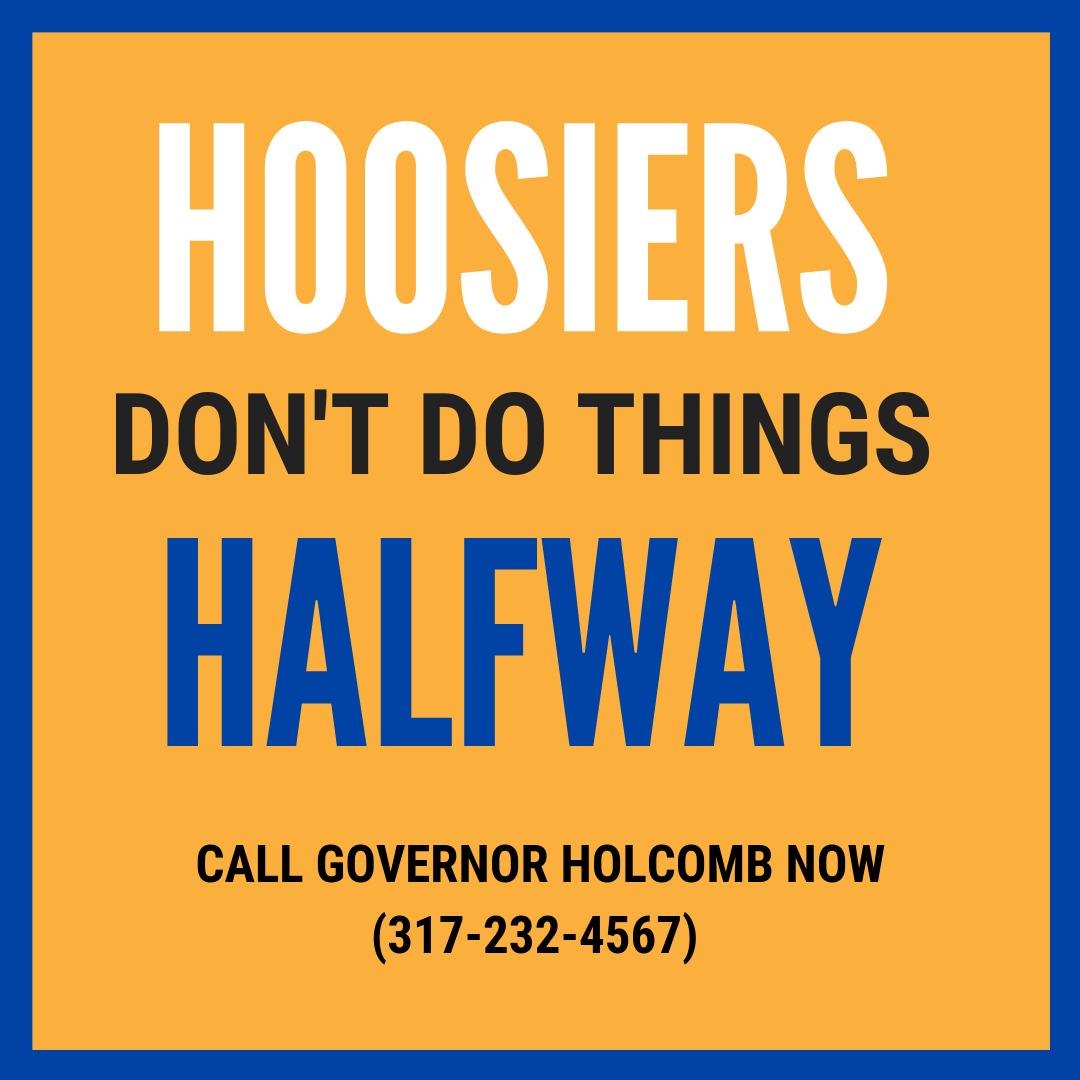 HOOSIERS
DON'T DO THINGS
HALFWAY

CALL GOVERNOR HOLCOMB NOW
(317-232-4567)